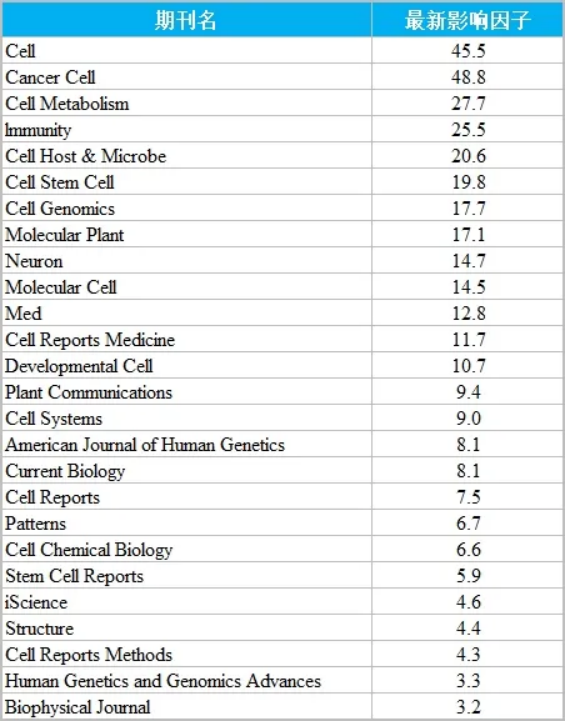 | 期刊名 | 最新影响因子 |
|---|---|
| Cell | 45.5 |
| Cancer Cell | 48.8 |
| Cell Metabolism | 27.7 |
| Immunity | 25.5 |
| Cell Host & Microbe | 20.6 |
| Cell Stem Cell | 19.8 |
| Cell Genomics | 17.7 |
| Molecular Plant | 17.1 |
| Neuron | 14.7 |
| Molecular Cell | 14.5 |
| Med | 12.8 |
| Cell Reports Medicine | 11.7 |
| Developmental Cell | 10.7 |
| Plant Communications | 9.4 |
| Cell Systems | 9.0 |
| American Journal of Human Genetics | 8.1 |
| Current Biology | 8.1 |
| Cell Reports | 7.5 |
| Patterns | 6.7 |
| Cell Chemical Biology | 6.6 |
| Stem Cell Reports | 5.9 |
| iScience | 4.6 |
| Structure | 4.4 |
| Cell Reports Methods | 4.3 |
| Human Genetics and Genomics Advances | 3.3 |
| Biophysical Journal | 3.2 |